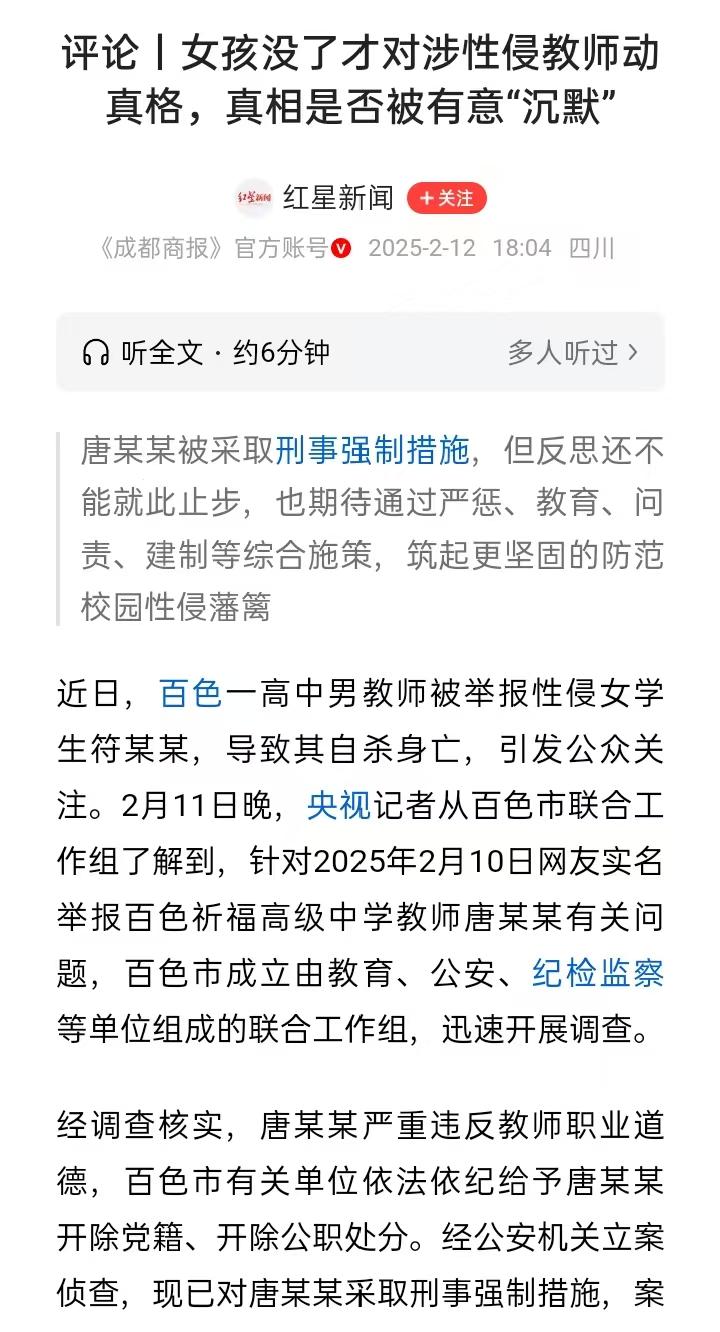 评论丨女孩没了才对涉性侵教师动真格，真相是否被有意“沉默”

红星新闻 +关注

《成都商报》官方账号 2025-2-12 18:04 四川

听全文 · 约6分钟 多人听过 >

唐某某被采取刑事强制措施，但反思还不能就此止步，也期待通过严惩、教育、问责、建制等综合施策，筑起更坚固的防范校园性侵藩篱

近日，百色一高中男教师被举报性侵女学生符某某，导致其自杀身亡，引发公众关注。2月11日晚，央视记者从百色市联合工作组了解到，针对2025年2月10日网友实名举报百色祈福高级中学教师唐某某有关问题，百色市成立由教育、公安、纪检监察等单位组成的联合工作组，迅速开展调查。

经调查核实，唐某某严重违反教师职业道德，百色市有关单位依法依纪给予唐某某开除党籍、开除公职处分。经公安机关立案侦查，现已对唐某某采取刑事强制措施，案